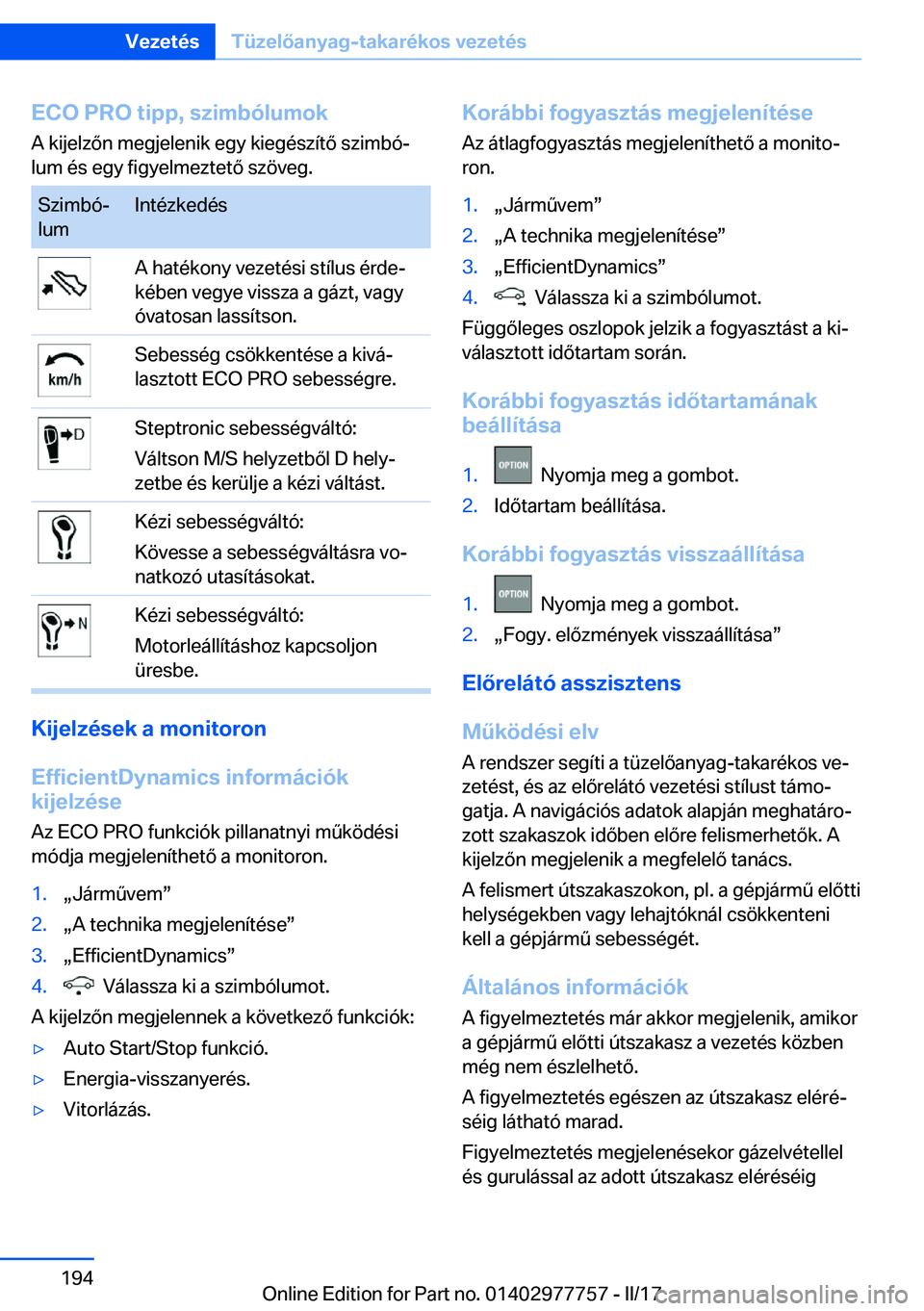 Vezetés    Tüzelőanyag-takarékos vezetés

ECO PRO tipp, szimbólumok
A kijelzőn megjelenik egy kiegészítő szimbólum és egy figyelmeztető szöveg.

| Szimbólum | Intézkedés |
|---|---|
|  | A hatékony vezetési stílus érdekében vegye vissza a gázt, vagy óvatosan lassítson. |
| km/h | Sebesség csökkentése a kiválasztott ECO PRO sebességre. |
| D | Steptronic sebességváltó: Váltson M/S helyzetből D helyzetbe és kerülje a kézi váltást. |
|  | Kézi sebességváltó: Kövesse a sebességváltásra vonatkozó utasításokat. |
| N | Kézi sebességváltó: Motorleállításhoz kapcsoljon üresbe. |

Kijelzések a monitoron

EfficientDynamics információk kijelzése
Az ECO PRO funkciók pillanatnyi működési módja megjeleníthető a monitoron.

1. „Járművem”
2. „A technika megjelenítése”
3. „EfficientDynamics”
4. Válassza ki a szimbólumot.

A kijelzőn megjelennek a következő funkciók:
▷ Auto Start/Stop funkció.
▷ Energia-visszanyerés.
▷ Vitorlázás.

Korábbi fogyasztás megjelenítése
Az átlagfogyasztás megjeleníthető a monitoron.

1. „Járművem”
2. „A technika megjelenítése”
3. „EfficientDynamics”
4. Válassza ki a szimbólumot.

Függőleges oszlopok jelzik a fogyasztást a kiválasztott időtartam során.

Korábbi fogyasztás időtartamának beállítása
1. OPTION Nyomja meg a gombot.
2. Időtartam beállítása.

Korábbi fogyasztás visszaállítása
1. OPTION Nyomja meg a gombot.
2. „Fogy. előzmények visszaállítása”

Előrelátó asszisztens

Működési elv
A rendszer segíti a tüzelőanyag-takarékos vezetést, és az előrelátó vezetési stílust támogatja. A navigációs adatok alapján meghatározott szakaszok időben előre felismerhetők. A kijelzőn megjelenik a megfelelő tanács.

A felismert útszakaszokon, pl. a gépjármű előtti helységekben vagy lehajtóknál csökkenteni kell a gépjármű sebességét.

Általános információk
A figyelmeztetés már akkor megjelenik, amikor a gépjármű előtti útszakasz a vezetés közben még nem észlelhető.

A figyelmeztetés egészen az útszakasz eléréséig látható marad.

Figyelmeztetés megjelenésekor gázelvétellel és gurulással az adott útszakasz eléréséig

194

Online Edition for Part no. 01402977757 - II/17 carmanualsonline.info